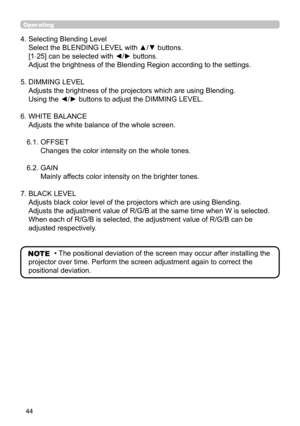 Operating

4. Selecting Blending Level
Select the BLENDING LEVEL with ▲/▼ buttons.
[1-25] can be selected with ◄/► buttons.
Adjust the brightness of the Blending Region according to the settings.

5. DIMMING LEVEL
Adjusts the brightness of the projectors which are using Blending.
Using the ◄/► buttons to adjust the DIMMING LEVEL.

6. WHITE BALANCE
Adjusts the white balance of the whole screen.

6.1. OFFSET
Changes the color intensity on the whole tones.

6.2. GAIN
Mainly affects color intensity on the brighter tones.

7. BLACK LEVEL
Adjusts black color level of the projectors which are using Blending.
Adjusts the adjustment value of R/G/B at the same time when W is selected.
When each of R/G/B is selected, the adjustment value of R/G/B can be adjusted respectively.

NOTE • The positional deviation of the screen may occur after installing the projector over time. Perform the screen adjustment again to correct the positional deviation.

44